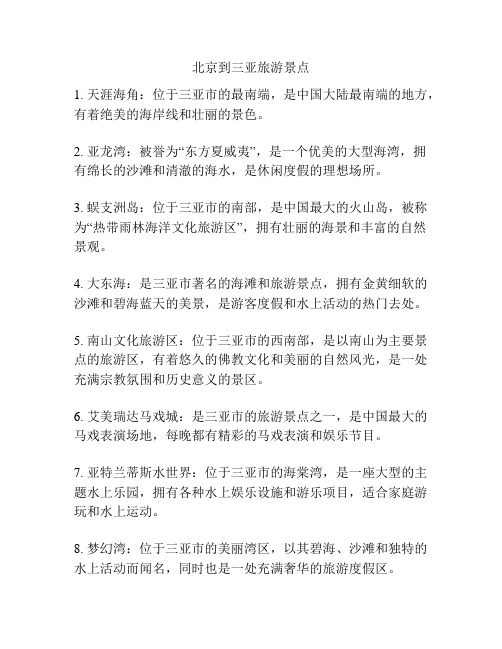 北京到三亚旅游景点

1. 天涯海角：位于三亚市的最南端，是中国大陆最南端的地方，有着绝美的海岸线和壮丽的景色。

2. 亚龙湾：被誉为“东方夏威夷”，是一个优美的大型海湾，拥有绵长的沙滩和清澈的海水，是休闲度假的理想场所。

3. 蜈支洲岛：位于三亚市的南部，是中国最大的火山岛，被称为“热带雨林海洋文化旅游区”，拥有壮丽的海景和丰富的自然景观。

4. 大东海：是三亚市著名的海滩和旅游景点，拥有金黄细软的沙滩和碧海蓝天的美景，是游客度假和水上活动的热门去处。

5. 南山文化旅游区：位于三亚市的西南部，是以南山为主要景点的旅游区，有着悠久的佛教文化和美丽的自然风光，是一处充满宗教氛围和历史意义的景区。

6. 艾美瑞达马戏城：是三亚市的旅游景点之一，是中国最大的马戏表演场地，每晚都有精彩的马戏表演和娱乐节目。

7. 亚特兰蒂斯水世界：位于三亚市的海棠湾，是一座大型的主题水上乐园，拥有各种水上娱乐设施和游乐项目，适合家庭游玩和水上运动。

8. 梦幻湾：位于三亚市的美丽湾区，以其碧海、沙滩和独特的水上活动而闻名，同时也是一处充满奢华的旅游度假区。